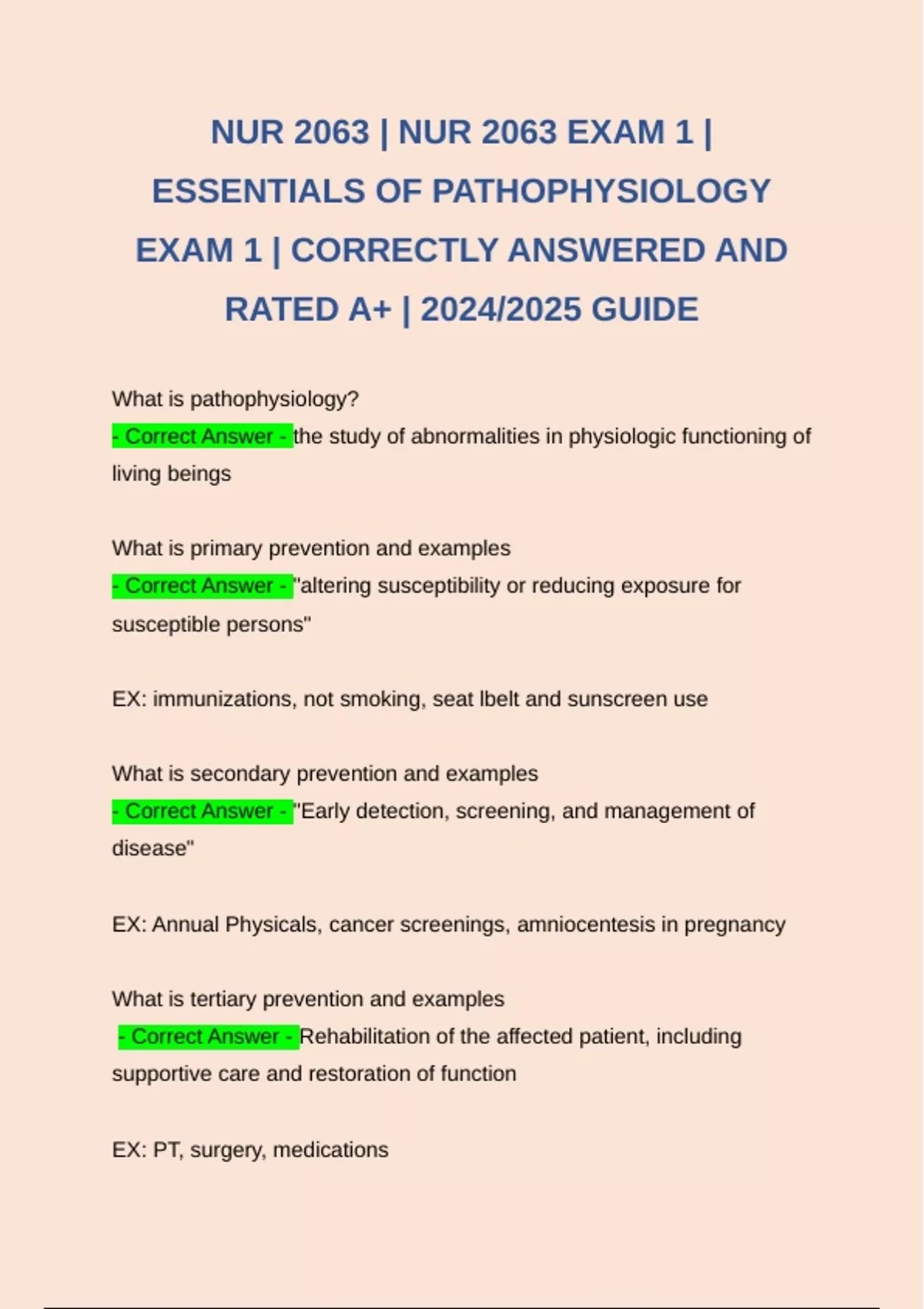 NUR 2063 | NUR 2063 EXAM 1 | ESSENTIALS OF PATHOPHYSIOLOGY EXAM 1 | CORRECTLY ANSWERED AND RATED A+ | 2024/2025 GUIDE

What is pathophysiology?
- Correct Answer - the study of abnormalities in physiologic functioning of living beings

What is primary prevention and examples
- Correct Answer - "altering susceptibility or reducing exposure for susceptible persons"

EX: immunizations, not smoking, seat lbelt and sunscreen use

What is secondary prevention and examples
- Correct Answer - "Early detection, screening, and management of disease"

EX: Annual Physicals, cancer screenings, amniocentesis in pregnancy

What is tertiary prevention and examples
- Correct Answer - Rehabilitation of the affected patient, including supportive care and restoration of function

EX: PT, surgery, medications